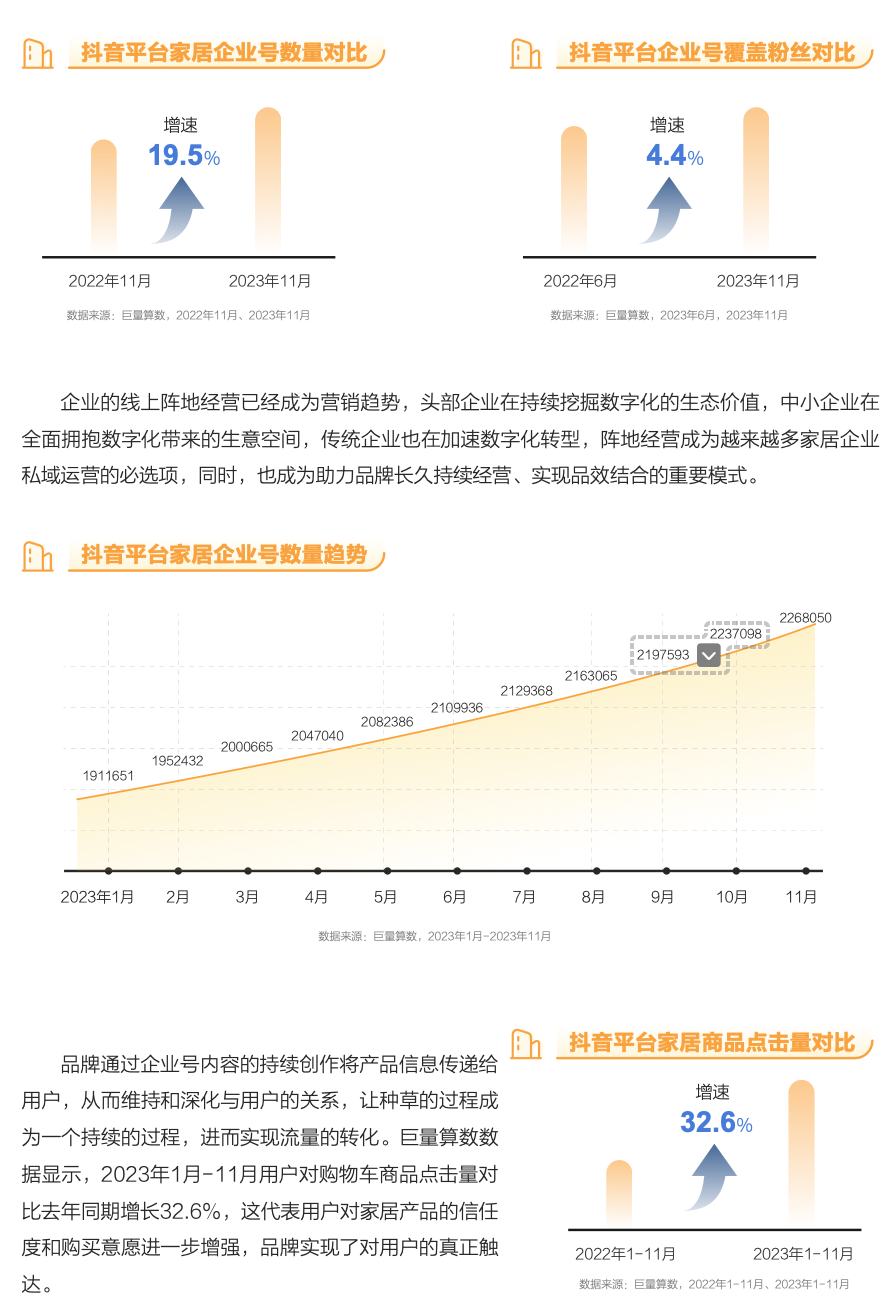 抖音平台家居企业号数量对比

增速
19.5%

2022年11月
2023年11月

数据来源：巨量算数，2022年11月、2023年11月

抖音平台企业号覆盖粉丝对比

增速
4.4%

2022年6月
2023年11月

数据来源：巨量算数，2023年6月，2023年11月

企业的线上阵地经营已经成为营销趋势，头部企业在持续挖掘数字化的生态价值，中小企业在全面拥抱数字化带来的生意空间，传统企业也在加速数字化转型，阵地经营成为越来越多家居企业私域运营的必选项，同时，也成为助力品牌长久持续经营、实现品效结合的重要模式。

抖音平台家居企业号数量趋势

1911651
1952432
2000665
2047040
2082386
2109936
2129368
2163065
2197593
2237098
2268050

2023年1月
2月
3月
4月
5月
6月
7月
8月
9月
10月
11月

数据来源：巨量算数，2023年1月-2023年11月

品牌通过企业号内容的持续创作将产品信息传递给用户，从而维持和深化与用户的关系，让种草的过程成为一个持续的过程，进而实现流量的转化。巨量算数数据显示，2023年1月-11月用户对购物车商品点击量对比去年同期增长32.6%，这代表用户对家居产品的信任度和购买意愿进一步增强，品牌实现了对用户的真正触达。

抖音平台家居商品点击量对比

增速
32.6%

2022年1-11月
2023年1-11月

数据来源：巨量算数，2022年1-11月、2023年1-11月